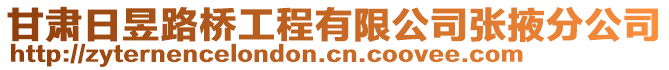 甘肃日昱路桥工程有限公司张掖分公司
http://zyternencelondon.cn.coovee.com